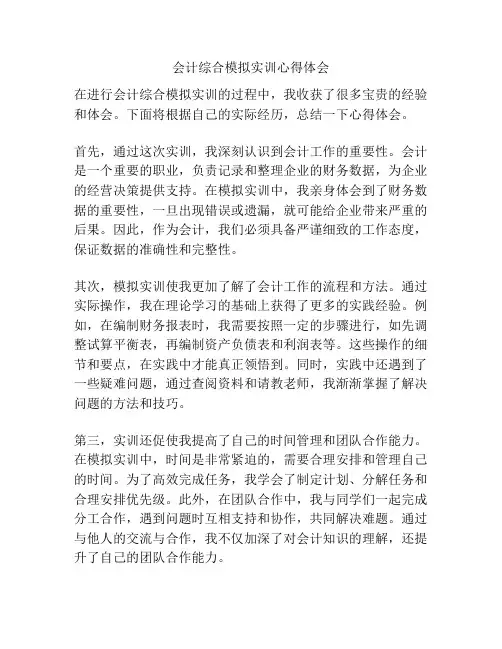 会计综合模拟实训心得体会

在进行会计综合模拟实训的过程中，我收获了很多宝贵的经验和体会。下面将根据自己的实际经历，总结一下心得体会。

首先，通过这次实训，我深刻认识到会计工作的重要性。会计是一个重要的职业，负责记录和整理企业的财务数据，为企业的经营决策提供支持。在模拟实训中，我亲身体会到了财务数据的重要性，一旦出现错误或遗漏，就可能给企业带来严重的后果。因此，作为会计，我们必须具备严谨细致的工作态度，保证数据的准确性和完整性。

其次，模拟实训使我更加了解了会计工作的流程和方法。通过实际操作，我在理论学习的基础上获得了更多的实践经验。例如，在编制财务报表时，我需要按照一定的步骤进行，如先调整试算平衡表，再编制资产负债表和利润表等。这些操作的细节和要点，在实践中才能真正领悟到。同时，实践中还遇到了一些疑难问题，通过查阅资料和请教老师，我渐渐掌握了解决问题的方法和技巧。

第三，实训还促使我提高了自己的时间管理和团队合作能力。在模拟实训中，时间是非常紧迫的，需要合理安排和管理自己的时间。为了高效完成任务，我学会了制定计划、分解任务和合理安排优先级。此外，在团队合作中，我与同学们一起完成分工合作，遇到问题时互相支持和协作，共同解决难题。通过与他人的交流与合作，我不仅加深了对会计知识的理解，还提升了自己的团队合作能力。